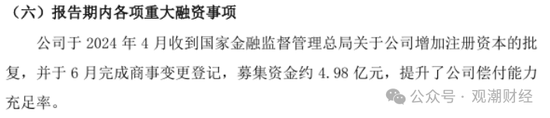 （六）报告期内各项重大融资事项

公司于 2024 年 4 月收到国家金融监督管理总局关于公司增加注册资本的批复，并于 6 月完成商事变更登记，募集资金约 4.98 亿元，提升了公司偿付能力充足率。

公众号 · 观潮财经